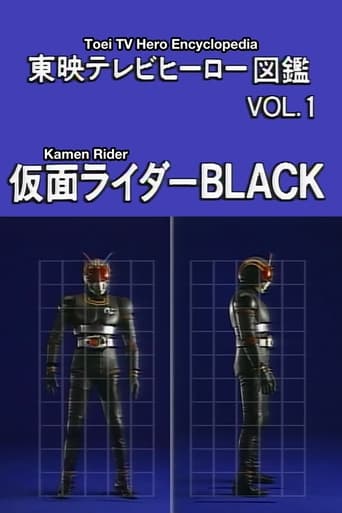 Toei TV Hero Encyclopedia
東映テレビヒーロー図鑑
VOL.1

Kamen Rider
仮面ライダーBLACK